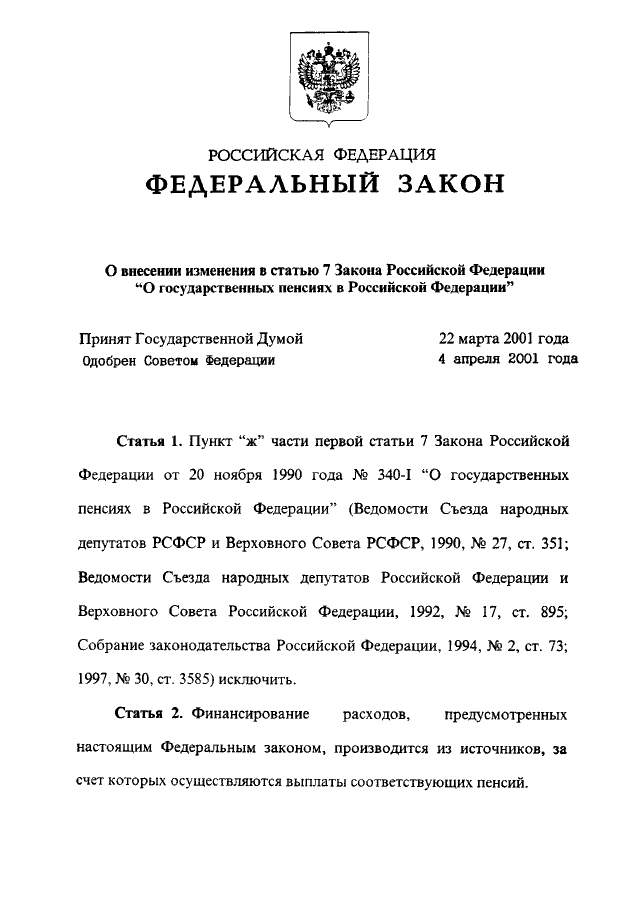 РОССИЙСКАЯ ФЕДЕРАЦИЯ
ФЕДЕРАЛЬНЫЙ ЗАКОН

О внесении изменения в статью 7 Закона Российской Федерации "О государственных пенсиях в Российской Федерации"

Принят Государственной Думой 22 марта 2001 года
Одобрен Советом Федерации 4 апреля 2001 года

Статья 1. Пункт "ж" части первой статьи 7 Закона Российской Федерации от 20 ноября 1990 года № 340-I "О государственных пенсиях в Российской Федерации" (Ведомости Съезда народных депутатов РСФСР и Верховного Совета РСФСР, 1990, № 27, ст. 351; Ведомости Съезда народных депутатов Российской Федерации и Верховного Совета Российской Федерации, 1992, № 17, ст. 895; Собрание законодательства Российской Федерации, 1994, № 2, ст. 73; 1997, № 30, ст. 3585) исключить.

Статья 2. Финансирование расходов, предусмотренных настоящим Федеральным законом, производится из источников, за счет которых осуществляются выплаты соответствующих пенсий.